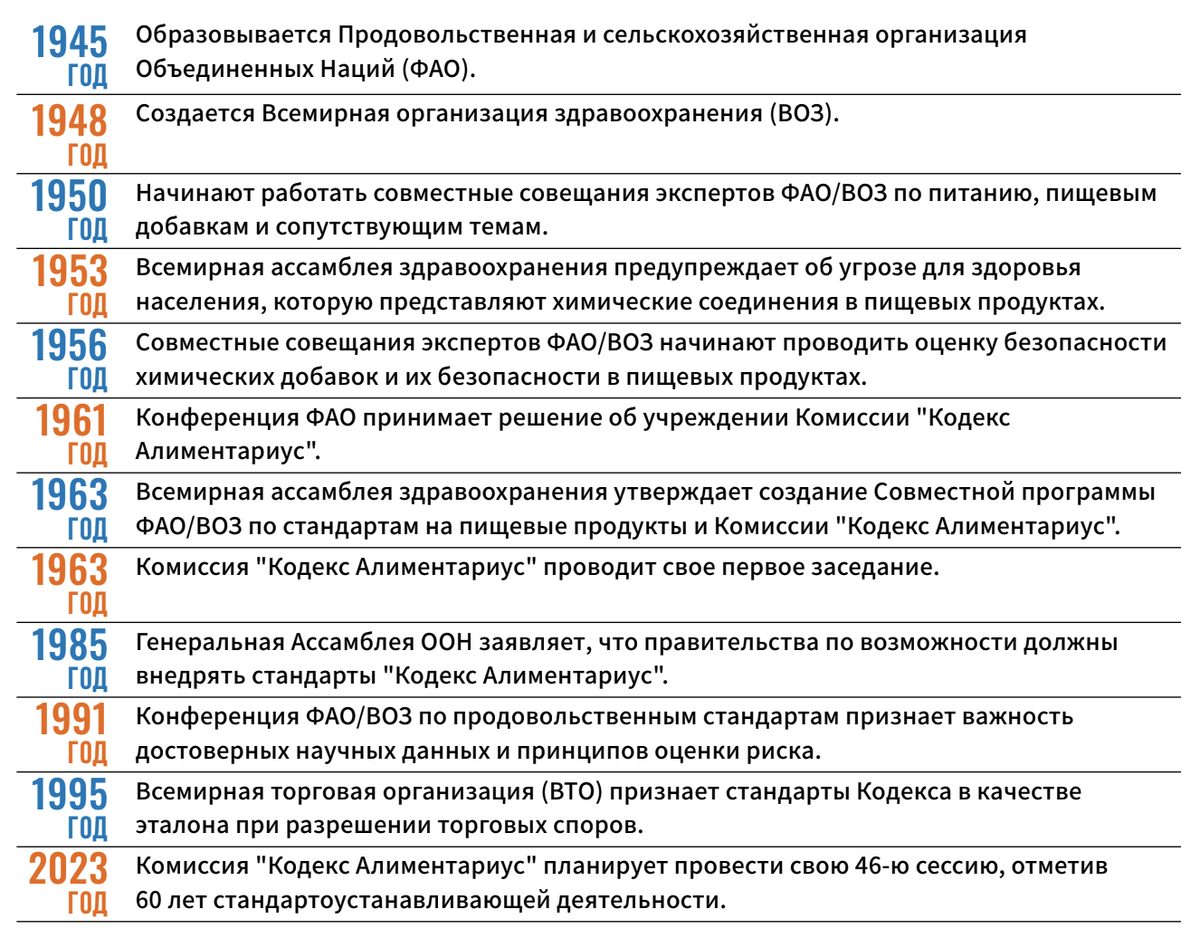 1945 ГОД Образовывается Продовольственная и сельскохозяйственная организация Объединенных Наций (ФАО).

1948 ГОД Создается Всемирная организация здравоохранения (ВОЗ).

1950 ГОД Начинают работать совместные совещания экспертов ФАО/ВОЗ по питанию, пищевым добавкам и сопутствующим темам.

1953 ГОД Всемирная ассамблея здравоохранения предупреждает об угрозе для здоровья населения, которую представляют химические соединения в пищевых продуктах.

1956 ГОД Совместные совещания экспертов ФАО/ВОЗ начинают проводить оценку безопасности химических добавок и их безопасности в пищевых продуктах.

1961 ГОД Конференция ФАО принимает решение об учреждении Комиссии "Кодекс Алиментариус".

1963 ГОД Всемирная ассамблея здравоохранения утверждает создание Совместной программы ФАО/ВОЗ по стандартам на пищевые продукты и Комиссии "Кодекс Алиментариус".

1963 ГОД Комиссия "Кодекс Алиментариус" проводит свое первое заседание.

1985 ГОД Генеральная Ассамблея ООН заявляет, что правительства по возможности должны внедрять стандарты "Кодекс Алиментариус".

1991 ГОД Конференция ФАО/ВОЗ по продовольственным стандартам признает важность достоверных научных данных и принципов оценки риска.

1995 ГОД Всемирная торговая организация (ВТО) признает стандарты Кодекса в качестве эталона при разрешении торговых споров.

2023 ГОД Комиссия "Кодекс Алиментариус" планирует провести свою 46-ю сессию, отметив 60 лет стандартоустанавливающей деятельности.